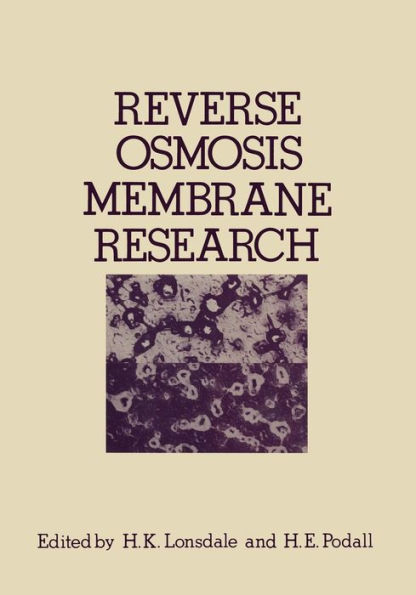 REVERSE
OSMOSIS
MEMBRANE
RESEARCH

Edited by H.K. Lonsdale and H.E. Podall